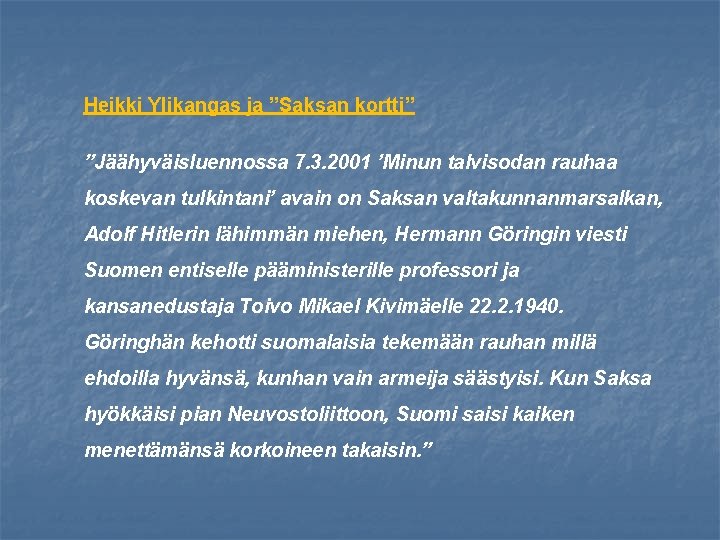 Heikki Ylikangas ja "Saksan kortti"

"Jäähyväisluennossa 7.3.2001 'Minun talvisodan rauhaa koskevan tulkintani' avain on Saksan valtakunnanmarsalkan, Adolf Hitlerin lähimmän miehen, Hermann Göringin viesti Suomen entiselle pääministerille professori ja kansanedustaja Toivo Mikael Kivimäelle 22.2.1940. Göringhän kehotti suomalaisia tekemään rauhan millä ehdoilla hyvänsä, kunhan vain armeija säästyisi. Kun Saksa hyökkäisi pian Neuvostoliittoon, Suomi saisi kaiken menettämänsä korkoineen takaisin."